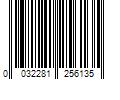 0 032281 256135